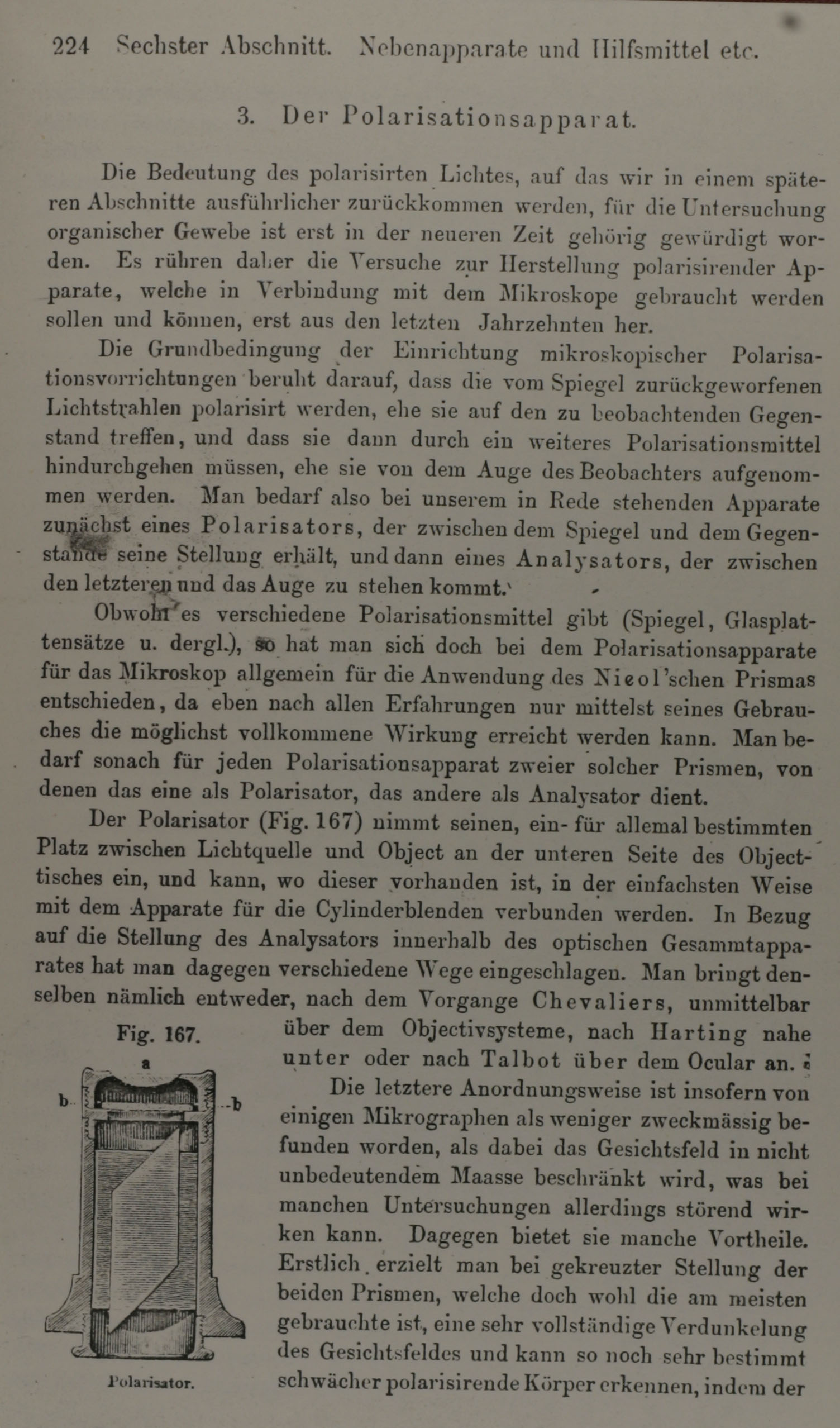 224 Sechster Abschnitt. Nebenapparate und Hilfsmittel etc.

3. Der Polarisationsapparat.

Die Bedeutung des polarisirten Lichtes, auf das wir in einem späteren Abschnitte ausführlicher zurückkommen werden, für die Untersuchung organischer Gewebe ist erst in der neueren Zeit gehörig gewürdigt worden. Es rühren daher die Versuche zur Herstellung polarisirender Apparate, welche in Verbindung mit dem Mikroskope gebraucht werden sollen und können, erst aus den letzten Jahrzehnten her.

Die Grundbedingung der Einrichtung mikroskopischer Polarisationsvorrichtungen beruht darauf, dass die vom Spiegel zurückgeworfenen Lichtstrahlen polarisirt werden, ehe sie auf den zu beobachtenden Gegenstand treffen, und dass sie dann durch ein weiteres Polarisationsmittel hindurchgehen müssen, ehe sie von dem Auge des Beobachters aufgenommen werden. Man bedarf also bei unserem in Rede stehenden Apparate zunächst eines Polarisators, der zwischen dem Spiegel und dem Gegenstande seine Stellung erhält, und dann eines Analysators, der zwischen den letzteren und das Auge zu stehen kommt.

Obwohl es verschiedene Polarisationsmittel gibt (Spiegel, Glasplattensätze u. dergl.), so hat man sich doch bei dem Polarisationsapparate für das Mikroskop allgemein für die Anwendung des Nicol'schen Prismas entschieden, da eben nach allen Erfahrungen nur mittelst seines Gebrauches die möglichst vollkommene Wirkung erreicht werden kann. Man bedarf sonach für jeden Polarisationsapparat zweier solcher Prismen, von denen das eine als Polarisator, das andere als Analysator dient.

Der Polarisator (Fig. 167) nimmt seinen, ein- für allemal bestimmten Platz zwischen Lichtquelle und Object an der unteren Seite des Objecttisches ein, und kann, wo dieser vorhanden ist, in der einfachsten Weise mit dem Apparate für die Cylinderblenden verbunden werden. In Bezug auf die Stellung des Analysators innerhalb des optischen Gesammtapparates hat man dagegen verschiedene Wege eingeschlagen. Man bringt denselben nämlich entweder, nach dem Vorgange Chevaliers, unmittelbar über dem Objectivsysteme, nach Harting nahe unter oder nach Talbot über dem Ocular an.

Fig. 167.

a

b

b

Polarisator.

Die letztere Anordnungsweise ist insofern von einigen Mikrographen als weniger zweckmässig befunden worden, als dabei das Gesichtsfeld in nicht unbedeutendem Maasse beschränkt wird, was bei manchen Untersuchungen allerdings störend wirken kann. Dagegen bietet sie manche Vortheile. Erstlich erzielt man bei gekreuzter Stellung der beiden Prismen, welche doch wohl die am meisten gebrauchte ist, eine sehr vollständige Verdunkelung des Gesichtsfeldes und kann so noch sehr bestimmt schwächer polarisirende Körper erkennen, indem der